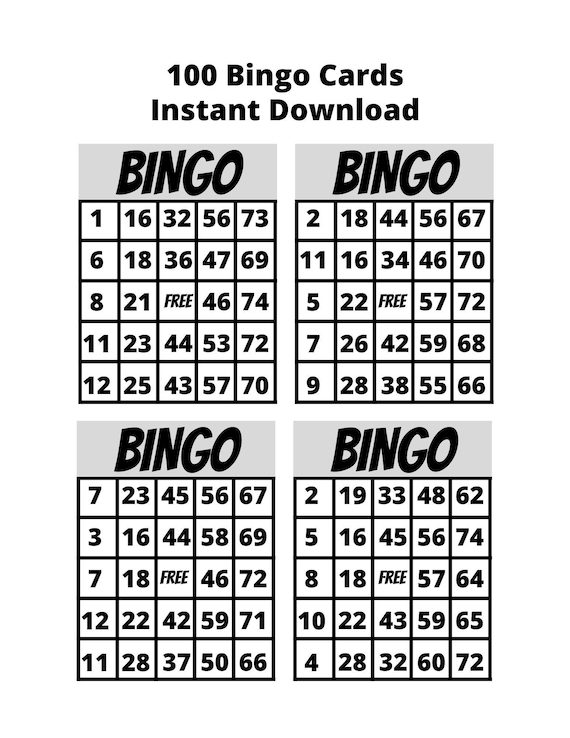 100 Bingo Cards
Instant Download

BINGO

| 1 | 16 | 32 | 56 | 73 |
|---|---|---|---|---|
| 6 | 18 | 36 | 47 | 69 |
| 8 | 21 | FREE | 46 | 74 |
| 11 | 23 | 44 | 53 | 72 |
| 12 | 25 | 43 | 57 | 70 |

BINGO

| 2 | 18 | 44 | 56 | 67 |
|---|---|---|---|---|
| 11 | 16 | 34 | 46 | 70 |
| 5 | 22 | FREE | 57 | 72 |
| 7 | 26 | 42 | 59 | 68 |
| 9 | 28 | 38 | 55 | 66 |

BINGO

| 7 | 23 | 45 | 56 | 67 |
|---|---|---|---|---|
| 3 | 16 | 44 | 58 | 69 |
| 7 | 18 | FREE | 46 | 72 |
| 12 | 22 | 42 | 59 | 71 |
| 11 | 28 | 37 | 50 | 66 |

BINGO

| 2 | 19 | 33 | 48 | 62 |
|---|---|---|---|---|
| 5 | 16 | 45 | 56 | 74 |
| 8 | 18 | FREE | 57 | 64 |
| 10 | 22 | 43 | 59 | 65 |
| 4 | 28 | 32 | 60 | 72 |